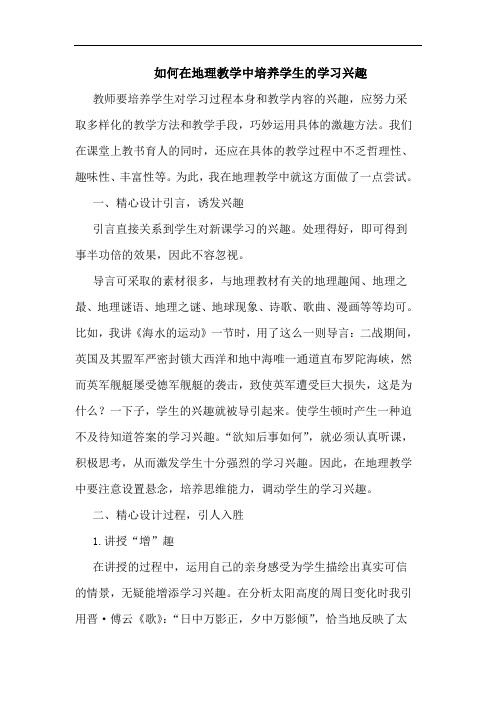 如何在地理教学中培养学生的学习兴趣

教师要培养学生对学习过程本身和教学内容的兴趣，应努力采取多样化的教学方法和教学手段，巧妙运用具体的激趣方法。我们在课堂上教书育人的同时，还应在具体的教学过程中不乏哲理性、趣味性、丰富性等。为此，我在地理教学中就这方面做了一点尝试。

一、精心设计引言，诱发兴趣

引言直接关系到学生对新课学习的兴趣。处理得好，即可得到事半功倍的效果，因此不容忽视。

导言可采取的素材很多，与地理教材有关的地理趣闻、地理之最、地理谜语、地理之谜、地球现象、诗歌、歌曲、漫画等等均可。比如，我讲《海水的运动》一节时，用了这么一则导言：二战期间，英国及其盟军严密封锁大西洋和地中海唯一通道直布罗陀海峡，然而英军舰艇屡受德军舰艇的袭击，致使英军遭受巨大损失，这是为什么？一下子，学生的兴趣就被导引起来。使学生顿时产生一种迫不及待知道答案的学习兴趣。“欲知后事如何”，就必须认真听课，积极思考，从而激发学生十分强烈的学习兴趣。因此，在地理教学中要注意设置悬念，培养思维能力，调动学生的学习兴趣。

二、精心设计过程，引人入胜

1.讲授“增”趣

在讲授的过程中，运用自己的亲身感受为学生描绘出真实可信的情景，无疑能增添学习兴趣。在分析太阳高度的周日变化时我引用晋·傅云《歌》：“日中万影正，夕中万影倾”，恰当地反映了太